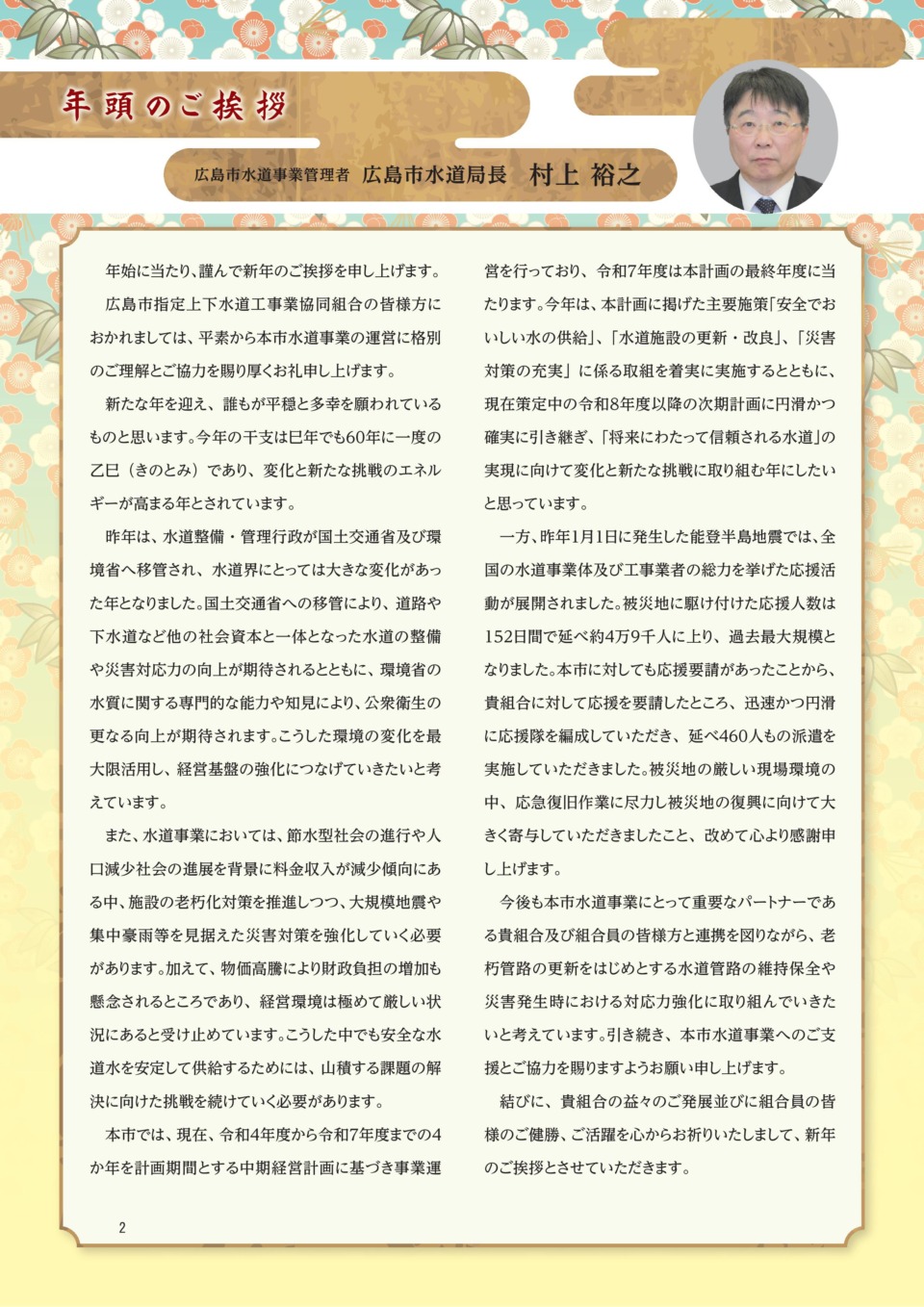 年頭のご挨拶

広島市水道事業管理者 広島市水道局長 村上 裕之

年始に当たり、謹んで新年のご挨拶を申し上げます。

広島市指定上下水道工事業協同組合の皆様方におかれましては、平素から本市水道事業の運営に格別のご理解とご協力を賜り厚くお礼申し上げます。

新たな年を迎え、誰もが平穏と多幸を願われているものと思います。今年の干支は巳年でも60年に一度の乙巳（きのとみ）であり、変化と新たな挑戦のエネルギーが高まる年とされています。

昨年は、水道整備・管理行政が国土交通省及び環境省へ移管され、水道界にとっては大きな変化があった年となりました。国土交通省への移管により、道路や下水道など他の社会資本と一体となった水道の整備や災害対応力の向上が期待されるとともに、環境省の水質に関する専門的な能力や知見により、公衆衛生の更なる向上が期待されます。こうした環境の変化を最大限活用し、経営基盤の強化につなげていきたいと考えています。

また、水道事業においては、節水型社会の進行や人口減少社会の進展を背景に料金収入が減少傾向にある中、施設の老朽化対策を推進しつつ、大規模地震や集中豪雨等を見据えた災害対策を強化していく必要があります。加えて、物価高騰により財政負担の増加も懸念されるところであり、経営環境は極めて厳しい状況にあると受け止めています。こうした中でも安全な水道水を安定して供給するためには、山積する課題の解決に向けた挑戦を続けていく必要があります。

本市では、現在、令和4年度から令和7年度までの4か年を計画期間とする中期経営計画に基づき事業運営を行っており、令和7年度は本計画の最終年度に当たります。今年は、本計画に掲げた主要施策「安全でおいしい水の供給」、「水道施設の更新・改良」、「災害対策の充実」に係る取組を着実に実施するとともに、現在策定中の令和8年度以降の次期計画に円滑かつ確実に引き継ぎ、「将来にわたって信頼される水道」の実現に向けて変化と新たな挑戦に取り組む年にしたいと思っています。

一方、昨年1月1日に発生した能登半島地震では、全国の水道事業体及び工事業者の総力を挙げた応援活動が展開されました。被災地に駆け付けた応援人数は152日間で延べ約4万9千人に上り、過去最大規模となりました。本市に対しても応援要請があったことから、貴組合に対して応援を要請したところ、迅速かつ円滑に応援隊を編成していただき、延べ460人もの派遣を実施していただきました。被災地の厳しい現場環境の中、応急復旧作業に尽力し被災地の復興に向けて大きく寄与していただきましたこと、改めて心より感謝申し上げます。

今後も本市水道事業にとって重要なパートナーである貴組合及び組合員の皆様方と連携を図りながら、老朽管路の更新をはじめとする水道管路の維持保全や災害発生時における対応力強化に取り組んでいきたいと考えています。引き続き、本市水道事業へのご支援とご協力を賜りますようお願い申し上げます。

結びに、貴組合の益々のご発展並びに組合員の皆様のご健勝、ご活躍を心からお祈りいたしまして、新年のご挨拶とさせていただきます。

2